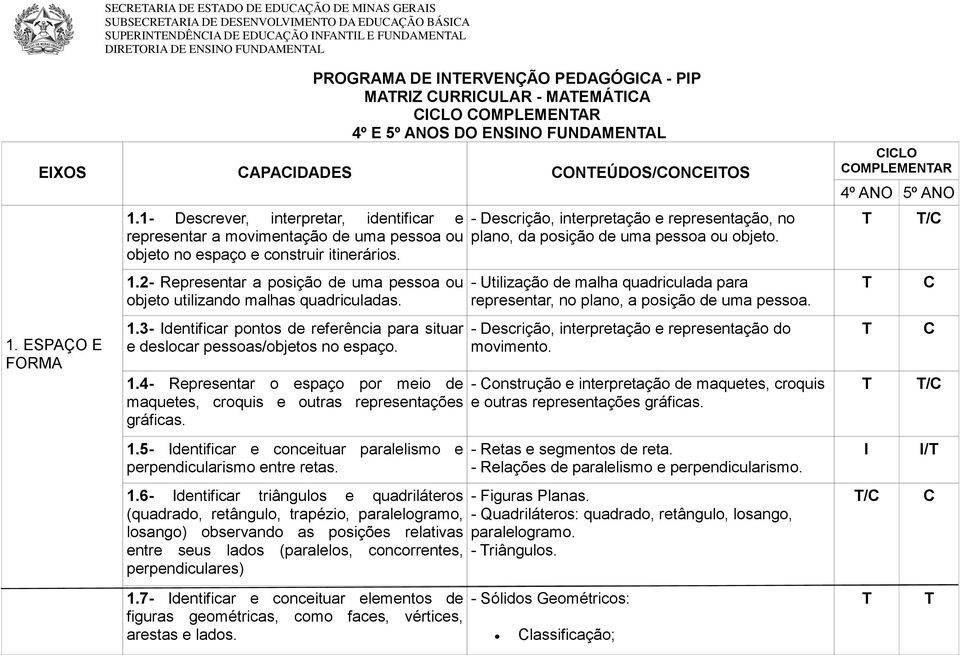 SECRETARIA DE ESTADO DE EDUCAÇÃO DE MINAS GERAIS
SUBSECRETARIA DE DESENVOLVIMENTO DA EDUCAÇÃO BÁSICA
SUPERINTENDÊNCIA DE EDUCAÇÃO INFANTIL E FUNDAMENTAL
DIRETORIA DE ENSINO FUNDAMENTAL

PROGRAMA DE INTERVENÇÃO PEDAGÓGICA - PIP
MATRIZ CURRICULAR - MATEMÁTICA
CICLO COMPLEMENTAR
4º E 5º ANOS DO ENSINO FUNDAMENTAL

| EIXOS | CAPACIDADES | CONTEÚDOS/CONCEITOS | CICLO COMPLEMENTAR 4º ANO | CICLO COMPLEMENTAR 5º ANO |
|---|---|---|---|---|
| 1. ESPAÇO E FORMA | 1.1- Descrever, interpretar, identificar e representar a movimentação de uma pessoa ou objeto no espaço e construir itinerários. | - Descrição, interpretação e representação, no plano, da posição de uma pessoa ou objeto. | T | T/C |
| | 1.2- Representar a posição de uma pessoa ou objeto utilizando malhas quadriculadas. | - Utilização de malha quadriculada para representar, no plano, a posição de uma pessoa. | T | C |
| | 1.3- Identificar pontos de referência para situar e deslocar pessoas/objetos no espaço. | - Descrição, interpretação e representação do movimento. | T | C |
| | 1.4- Representar o espaço por meio de maquetes, croquis e outras representações gráficas. | - Construção e interpretação de maquetes, croquis e outras representações gráficas. | T | T/C |
| | 1.5- Identificar e conceituar paralelismo e perpendicularismo entre retas. | - Retas e segmentos de reta. - Relações de paralelismo e perpendicularismo. | I | I/T |
| | 1.6- Identificar triângulos e quadriláteros (quadrado, retângulo, trapézio, paralelogramo, losango) observando as posições relativas entre seus lados (paralelos, concorrentes, perpendiculares) | - Figuras Planas. - Quadriláteros: quadrado, retângulo, losango, paralelogramo. - Triângulos. | T/C | C |
| | 1.7- Identificar e conceituar elementos de figuras geométricas, como faces, vértices, arestas e lados. | - Sólidos Geométricos: • Classificação; | T | T |